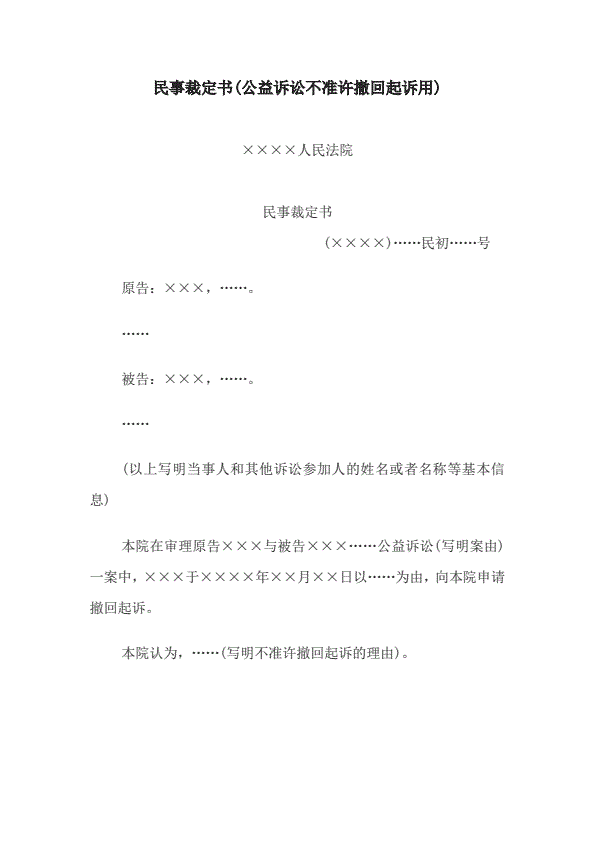 民事裁定书(公益诉讼不准许撤回起诉用)

××××人民法院

民事裁定书

(××××)……民初……号

原告：×××，……。

……

被告：×××，……。

……

(以上写明当事人和其他诉讼参加人的姓名或者名称等基本信息)

本院在审理原告×××与被告×××……公益诉讼(写明案由)一案中，×××于××××年××月××日以……为由，向本院申请撤回起诉。

本院认为，……(写明不准许撤回起诉的理由)。